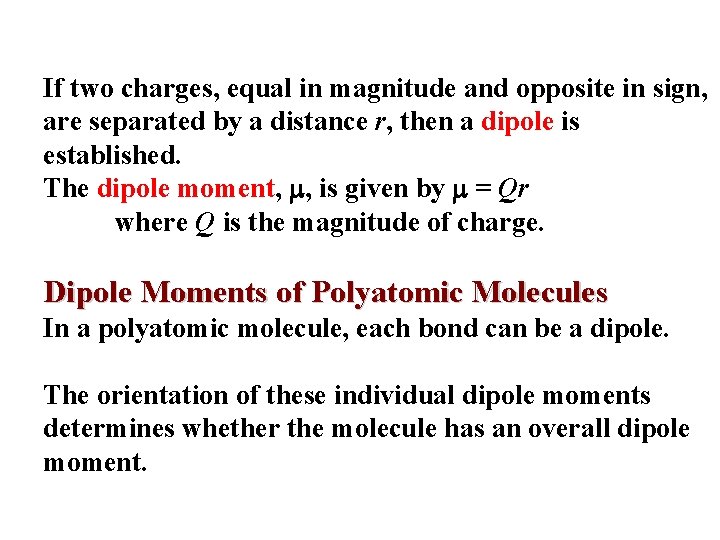 If two charges, equal in magnitude and opposite in sign, are separated by a distance $r$, then a dipole is established.
The dipole moment, $\mu$, is given by $\mu = Qr$
where $Q$ is the magnitude of charge.

Dipole Moments of Polyatomic Molecules
In a polyatomic molecule, each bond can be a dipole.

The orientation of these individual dipole moments determines whether the molecule has an overall dipole moment.